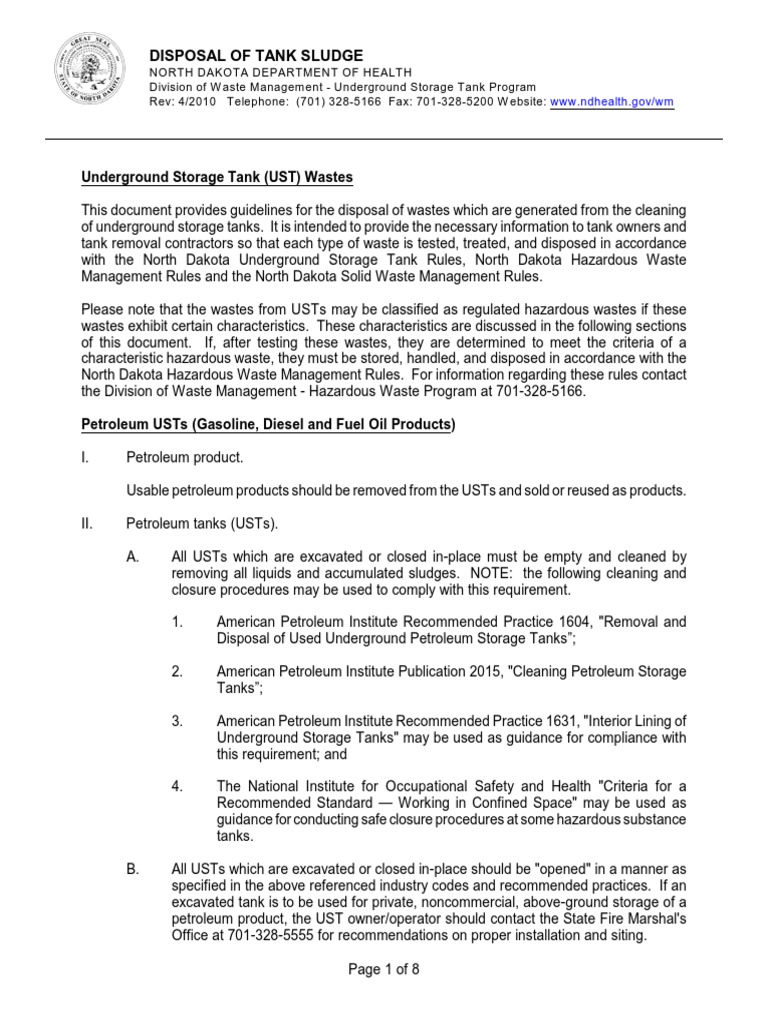 GREAT SEAL STATE OF NORTH DAKOTA

DISPOSAL OF TANK SLUDGE
NORTH DAKOTA DEPARTMENT OF HEALTH
Division of Waste Management - Underground Storage Tank Program
Rev: 4/2010 Telephone: (701) 328-5166 Fax: 701-328-5200 Website: www.ndhealth.gov/wm

Underground Storage Tank (UST) Wastes

This document provides guidelines for the disposal of wastes which are generated from the cleaning of underground storage tanks. It is intended to provide the necessary information to tank owners and tank removal contractors so that each type of waste is tested, treated, and disposed in accordance with the North Dakota Underground Storage Tank Rules, North Dakota Hazardous Waste Management Rules and the North Dakota Solid Waste Management Rules.

Please note that the wastes from USTs may be classified as regulated hazardous wastes if these wastes exhibit certain characteristics. These characteristics are discussed in the following sections of this document. If, after testing these wastes, they are determined to meet the criteria of a characteristic hazardous waste, they must be stored, handled, and disposed in accordance with the North Dakota Hazardous Waste Management Rules. For information regarding these rules contact the Division of Waste Management - Hazardous Waste Program at 701-328-5166.

Petroleum USTs (Gasoline, Diesel and Fuel Oil Products)

I. Petroleum product.

Usable petroleum products should be removed from the USTs and sold or reused as products.

II. Petroleum tanks (USTs).

A. All USTs which are excavated or closed in-place must be empty and cleaned by removing all liquids and accumulated sludges. NOTE: the following cleaning and closure procedures may be used to comply with this requirement.

1. American Petroleum Institute Recommended Practice 1604, "Removal and Disposal of Used Underground Petroleum Storage Tanks";

2. American Petroleum Institute Publication 2015, "Cleaning Petroleum Storage Tanks";

3. American Petroleum Institute Recommended Practice 1631, "Interior Lining of Underground Storage Tanks" may be used as guidance for compliance with this requirement; and

4. The National Institute for Occupational Safety and Health "Criteria for a Recommended Standard — Working in Confined Space" may be used as guidance for conducting safe closure procedures at some hazardous substance tanks.

B. All USTs which are excavated or closed in-place should be "opened" in a manner as specified in the above referenced industry codes and recommended practices. If an excavated tank is to be used for private, noncommercial, above-ground storage of a petroleum product, the UST owner/operator should contact the State Fire Marshal's Office at 701-328-5555 for recommendations on proper installation and siting.

Page 1 of 8